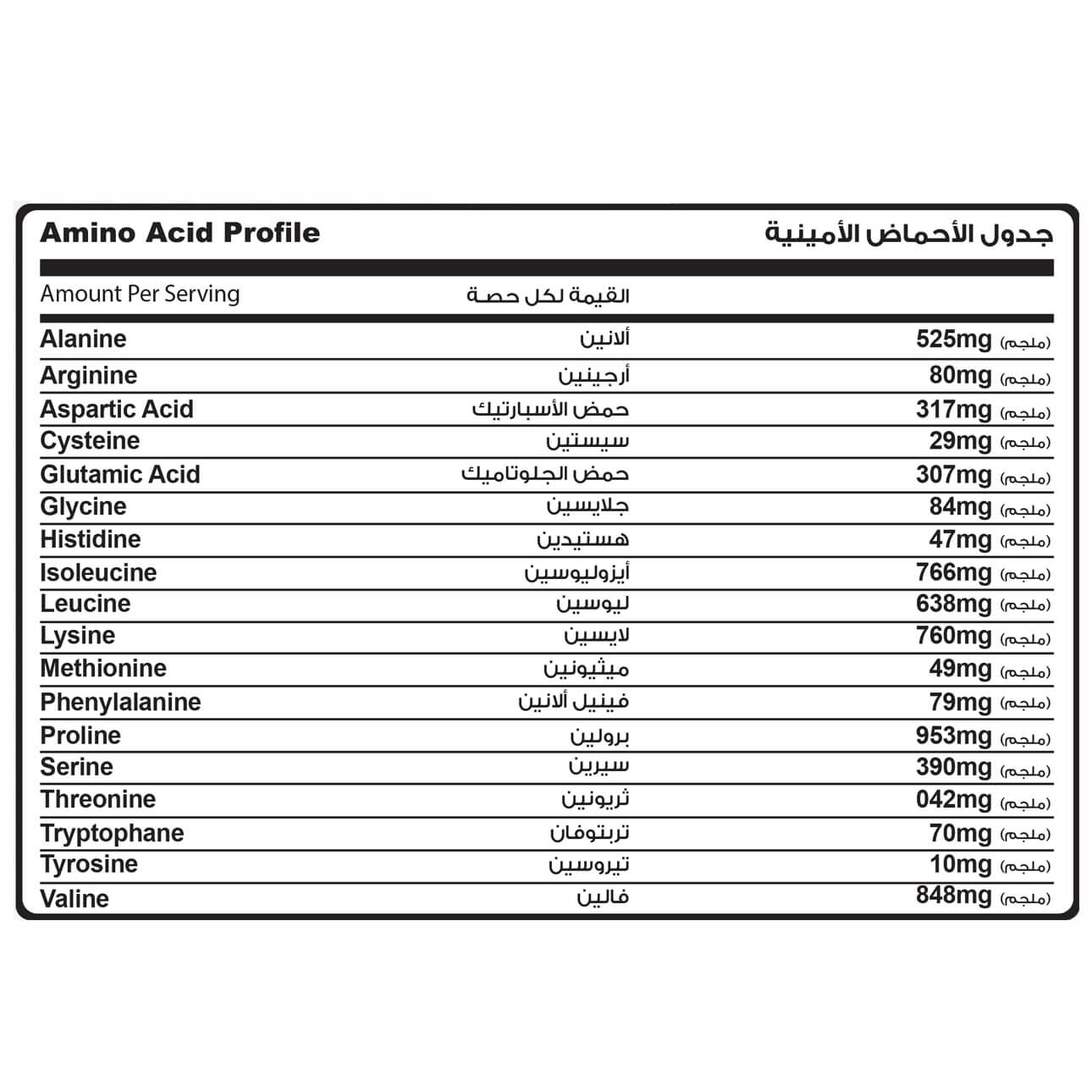 Amino Acid Profile جدول الأحماض الأمينية

| Amount Per Serving | القيمة لكل حصة | |
|---|---|---|
| Alanine | ألانين | 525mg (ملجم) |
| Arginine | أرجينين | 80mg (ملجم) |
| Aspartic Acid | حمض الأسبارتيك | 317mg (ملجم) |
| Cysteine | سيستين | 29mg (ملجم) |
| Glutamic Acid | حمض الجلوتاميك | 307mg (ملجم) |
| Glycine | جلايسين | 84mg (ملجم) |
| Histidine | هستيدين | 47mg (ملجم) |
| Isoleucine | أيزوليوسين | 766mg (ملجم) |
| Leucine | ليوسين | 638mg (ملجم) |
| Lysine | لايسين | 760mg (ملجم) |
| Methionine | ميثيونين | 49mg (ملجم) |
| Phenylalanine | فينيل ألانين | 79mg (ملجم) |
| Proline | برولين | 953mg (ملجم) |
| Serine | سيرين | 390mg (ملجم) |
| Threonine | ثريونين | 042mg (ملجم) |
| Tryptophane | تربتوفان | 70mg (ملجم) |
| Tyrosine | تيروسين | 10mg (ملجم) |
| Valine | فالين | 848mg (ملجم) |